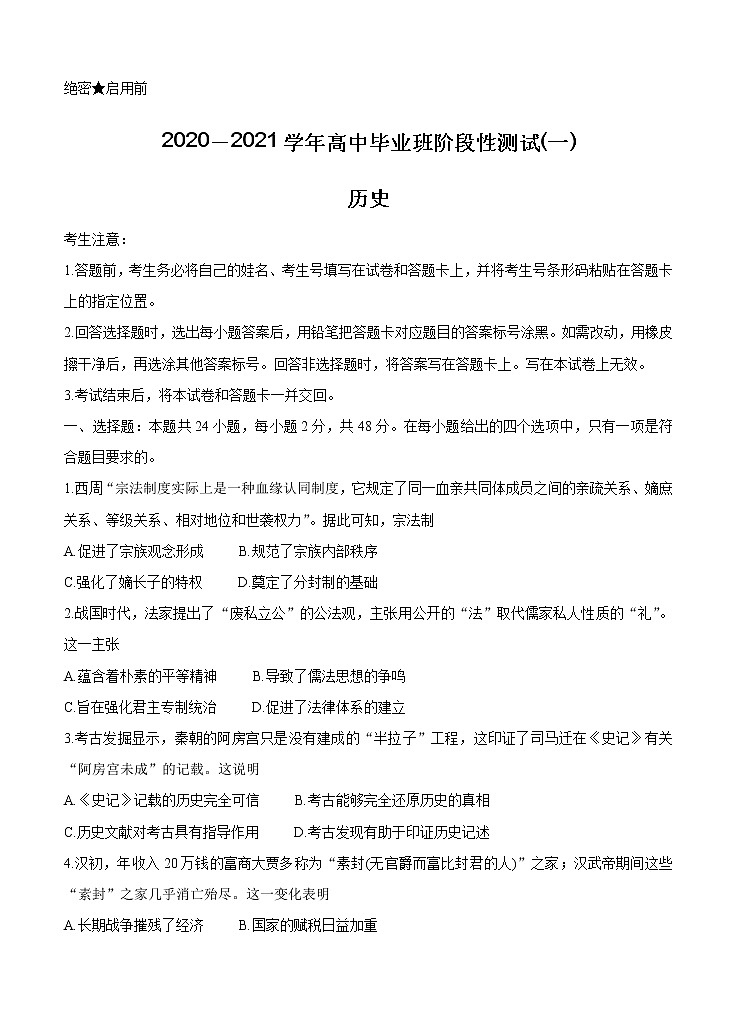 绝密★启用前

2020—2021学年高中毕业班阶段性测试(一)

历史

考生注意：

1.答题前，考生务必将自己的姓名、考生号填写在试卷和答题卡上，并将考生号条形码粘贴在答题卡上的指定位置。

2.回答选择题时，选出每小题答案后，用铅笔把答题卡对应题目的答案标号涂黑。如需改动，用橡皮擦干净后，再选涂其他答案标号。回答非选择题时，将答案写在答题卡上。写在本试卷上无效。

3.考试结束后，将本试卷和答题卡一并交回。

一、选择题：本题共24小题，每小题2分，共48分。在每小题给出的四个选项中，只有一项是符合题目要求的。

1.西周“宗法制度实际上是一种血缘认同制度，它规定了同一血亲共同体成员之间的亲疏关系、嫡庶关系、等级关系、相对地位和世袭权力”。据此可知，宗法制

A.促进了宗族观念形成　　B.规范了宗族内部秩序

C.强化了嫡长子的特权　　D.奠定了分封制的基础

2.战国时代，法家提出了“废私立公”的公法观，主张用公开的“法”取代儒家私人性质的“礼”。这一主张

A.蕴含着朴素的平等精神　　B.导致了儒法思想的争鸣

C.旨在强化君主专制统治　　D.促进了法律体系的建立

3.考古发掘显示，秦朝的阿房宫只是没有建成的“半拉子”工程，这印证了司马迁在《史记》有关“阿房宫未成”的记载。这说明

A.《史记》记载的历史完全可信　　B.考古能够完全还原历史的真相

C.历史文献对考古具有指导作用　　D.考古发现有助于印证历史记述

4.汉初，年收入20万钱的富商大贾多称为“素封(无官爵而富比封君的人)”之家；汉武帝期间这些“素封”之家几乎消亡殆尽。这一变化表明

A.长期战争摧残了经济　　B.国家的赋税日益加重